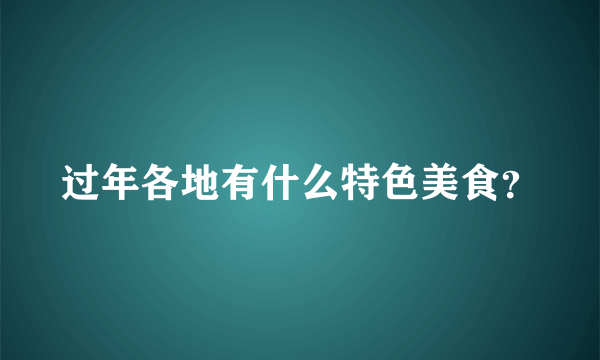 过年各地有什么特色美食?